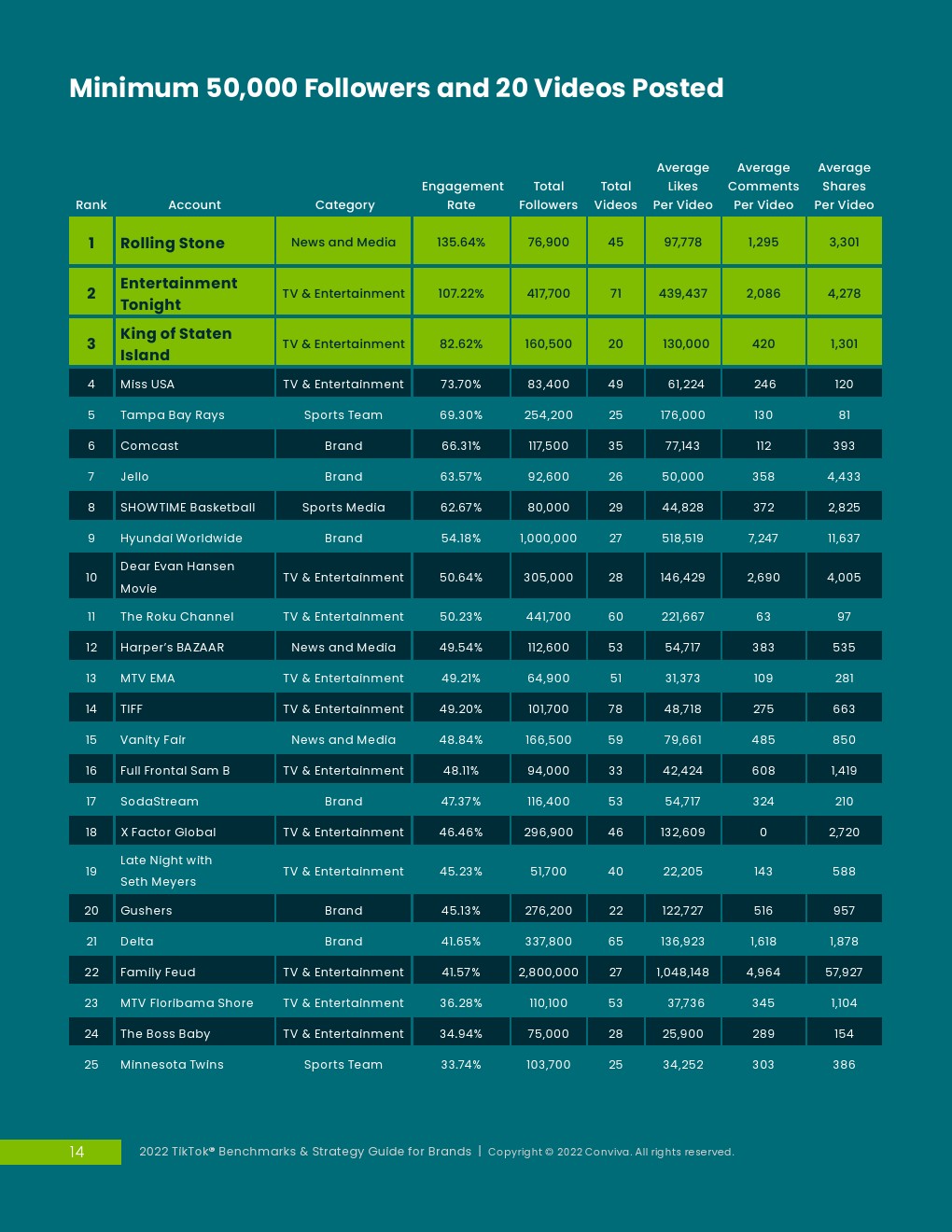 Minimum 50,000 Followers and 20 Videos Posted

| Rank | Account | Category | Engagement Rate | Total Followers | Total Videos | Average Likes Per Video | Average Comments Per Video | Average Shares Per Video |
|---|---|---|---|---|---|---|---|---|
| 1 | Rolling Stone | News and Media | 135.64% | 76,900 | 45 | 97,778 | 1,295 | 3,301 |
| 2 | Entertainment Tonight | TV & Entertainment | 107.22% | 417,700 | 71 | 439,437 | 2,086 | 4,278 |
| 3 | King of Staten Island | TV & Entertainment | 82.62% | 160,500 | 20 | 130,000 | 420 | 1,301 |
| 4 | Miss USA | TV & Entertainment | 73.70% | 83,400 | 49 | 61,224 | 246 | 120 |
| 5 | Tampa Bay Rays | Sports Team | 69.30% | 254,200 | 25 | 176,000 | 130 | 81 |
| 6 | Comcast | Brand | 66.31% | 117,500 | 35 | 77,143 | 112 | 393 |
| 7 | Jello | Brand | 63.57% | 92,600 | 26 | 50,000 | 358 | 4,433 |
| 8 | SHOWTIME Basketball | Sports Media | 62.67% | 80,000 | 29 | 44,828 | 372 | 2,825 |
| 9 | Hyundai Worldwide | Brand | 54.18% | 1,000,000 | 27 | 518,519 | 7,247 | 11,637 |
| 10 | Dear Evan Hansen Movie | TV & Entertainment | 50.64% | 305,000 | 28 | 146,429 | 2,690 | 4,005 |
| 11 | The Roku Channel | TV & Entertainment | 50.23% | 441,700 | 60 | 221,667 | 63 | 97 |
| 12 | Harper's BAZAAR | News and Media | 49.54% | 112,600 | 53 | 54,717 | 383 | 535 |
| 13 | MTV EMA | TV & Entertainment | 49.21% | 64,900 | 51 | 31,373 | 109 | 281 |
| 14 | TIFF | TV & Entertainment | 49.20% | 101,700 | 78 | 48,718 | 275 | 663 |
| 15 | Vanity Fair | News and Media | 48.84% | 166,500 | 59 | 79,661 | 485 | 850 |
| 16 | Full Frontal Sam B | TV & Entertainment | 48.11% | 94,000 | 33 | 42,424 | 608 | 1,419 |
| 17 | SodaStream | Brand | 47.37% | 116,400 | 53 | 54,717 | 324 | 210 |
| 18 | X Factor Global | TV & Entertainment | 46.46% | 296,900 | 46 | 132,609 | 0 | 2,720 |
| 19 | Late Night with Seth Meyers | TV & Entertainment | 45.23% | 51,700 | 40 | 22,205 | 143 | 588 |
| 20 | Gushers | Brand | 45.13% | 276,200 | 22 | 122,727 | 516 | 957 |
| 21 | Delta | Brand | 41.65% | 337,800 | 65 | 136,923 | 1,618 | 1,878 |
| 22 | Family Feud | TV & Entertainment | 41.57% | 2,800,000 | 27 | 1,048,148 | 4,964 | 57,927 |
| 23 | MTV Floribama Shore | TV & Entertainment | 36.28% | 110,100 | 53 | 37,736 | 345 | 1,104 |
| 24 | The Boss Baby | TV & Entertainment | 34.94% | 75,000 | 28 | 25,900 | 289 | 154 |
| 25 | Minnesota Twins | Sports Team | 33.74% | 103,700 | 25 | 34,252 | 303 | 386 |

14 2022 TikTok® Benchmarks & Strategy Guide for Brands | Copyright © 2022 Conviva. All rights reserved.